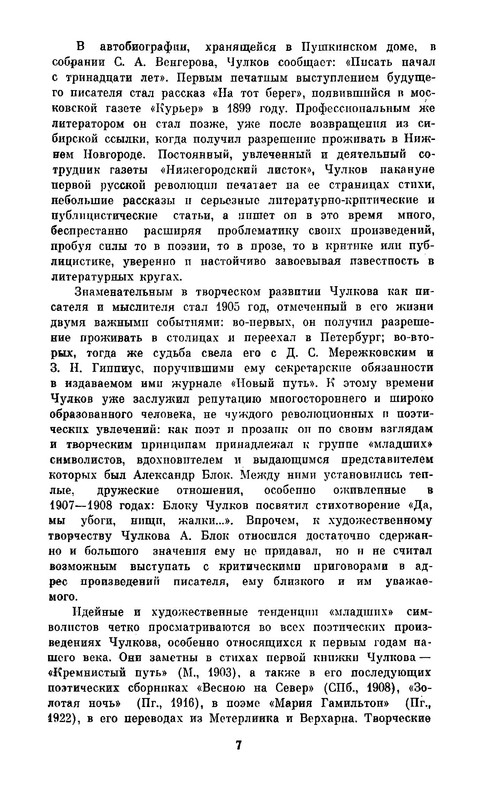 В автобиографии, хранящейся в Пушкинском доме, в собрании С. А. Венгерова, Чулков сообщает: «Писать начал с тринадцати лет». Первым печатным выступлением будущего писателя стал рассказ «На тот берег», появившийся в московской газете «Курьер» в 1899 году. Профессиональным же литератором он стал позже, уже после возвращения из сибирской ссылки, когда получил разрешение проживать в Нижнем Новгороде. Постоянный, увлеченный и деятельный сотрудник газеты «Нижегородский листок», Чулков накануне первой русской революции печатает на ее страницах стихи, небольшие рассказы и серьезные литературно-критические и публицистические статьи, а пишет он в это время много, беспрестанно расширяя проблематику своих произведений, пробуя силы то в поэзии, то в прозе, то в критике или публицистике, уверенно и настойчиво завоевывая известность в литературных кругах.

Знаменательным в творческом развитии Чулкова как писателя и мыслителя стал 1905 год, отмеченный в его жизни двумя важными событиями: во-первых, он получил разрешение проживать в столицах и переехал в Петербург; во-вторых, тогда же судьба свела его с Д. С. Мережковским и З. Н. Гиппиус, поручившими ему секретарские обязанности в издаваемом ими журнале «Новый путь». К этому времени Чулков уже заслужил репутацию многостороннего и широко образованного человека, не чуждого революционных и поэтических увлечений: как поэт и прозаик он по своим взглядам и творческим принципам принадлежал к группе «младших» символистов, вдохновителем и выдающимся представителем которых был Александр Блок. Между ними установились теплые, дружеские отношения, особенно оживленные в 1907—1908 годах: Блоку Чулков посвятил стихотворение «Да, мы убоги, нищи, жалки...». Впрочем, к художественному творчеству Чулкова А. Блок относился достаточно сдержанно и большого значения ему не придавал, но и не считал возможным выступать с критическими приговорами в адрес произведений писателя, ему близкого и им уважаемого.

Идейные и художественные тенденции «младших» символистов четко просматриваются во всех поэтических произведениях Чулкова, особенно относящихся к первым годам нашего века. Они заметны в стихах первой книжки Чулкова — «Кремнистый путь» (М., 1903), а также в его последующих поэтических сборниках «Весною на Север» (СПб., 1908), «Золотая ночь» (Пг., 1916), в поэме «Мария Гамильтон» (Пг., 1922), в его переводах из Метерлинка и Верхарна. Творческие

7